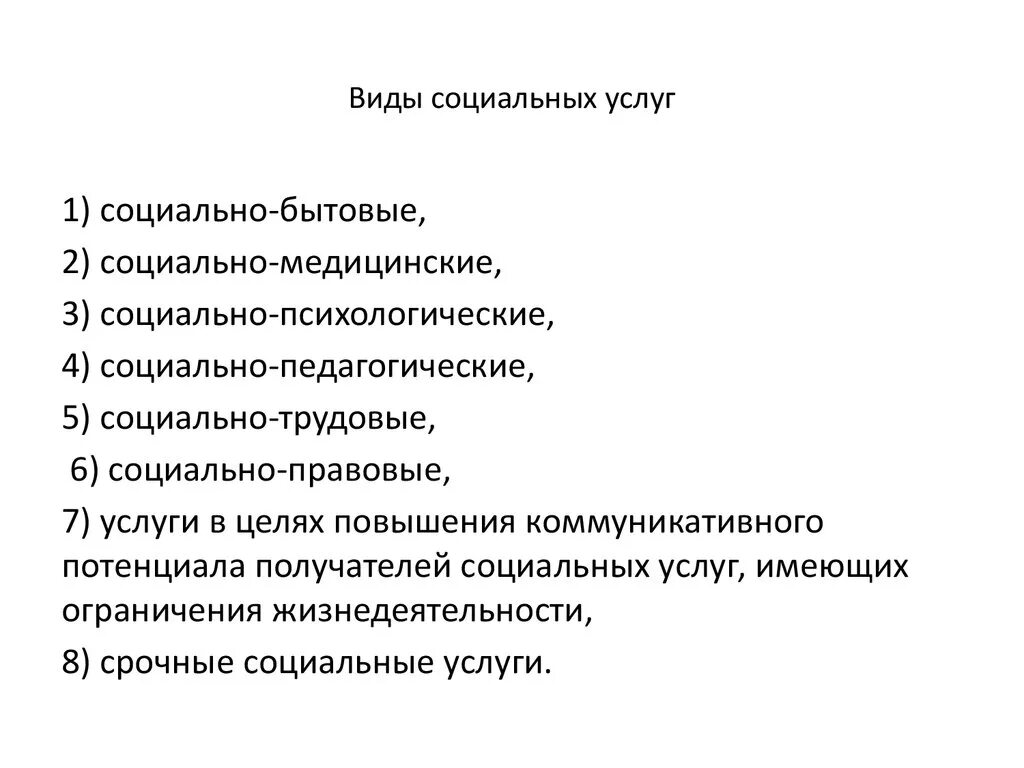 Виды социальных услуг

1) социально-бытовые,

2) социально-медицинские,

3) социально-психологические,

4) социально-педагогические,

5) социально-трудовые,

6) социально-правовые,

7) услуги в целях повышения коммуникативного потенциала получателей социальных услуг, имеющих ограничения жизнедеятельности,

8) срочные социальные услуги.